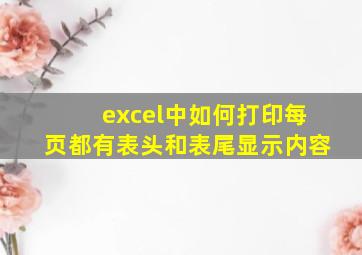 excel中如何打印每页都有表头和表尾显示内容